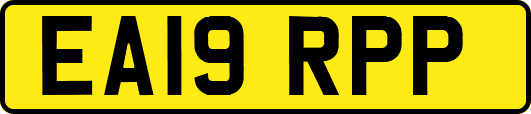 EA19 RPP